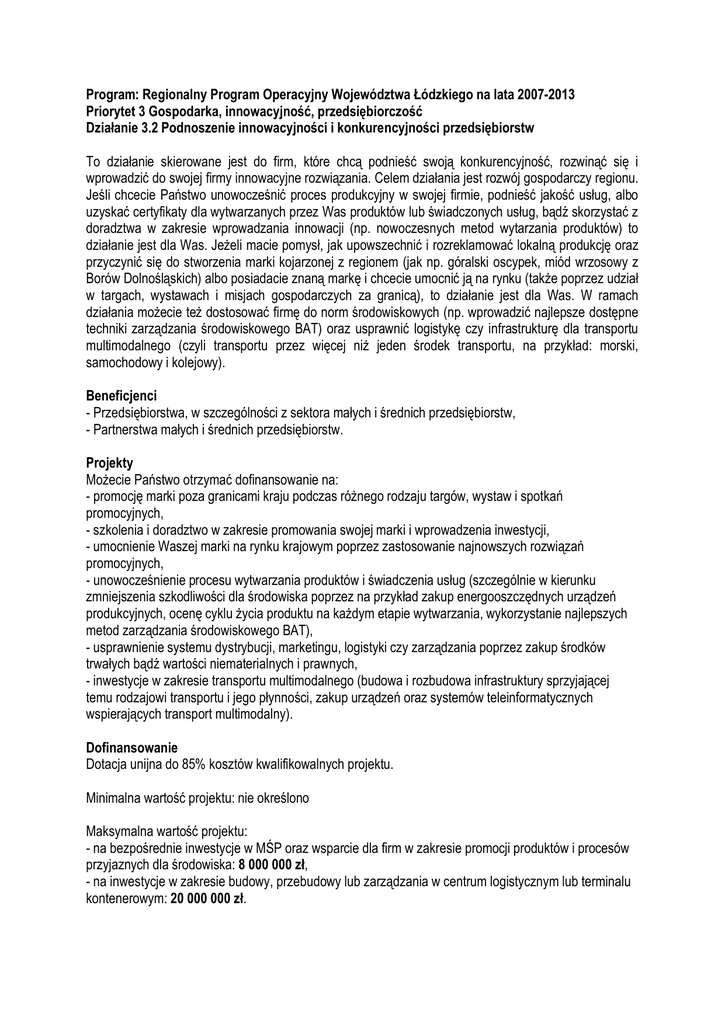 Program: Regionalny Program Operacyjny Województwa Łódzkiego na lata 2007-2013
Priorytet 3 Gospodarka, innowacyjność, przedsiębiorczość
Działanie 3.2 Podnoszenie innowacyjności i konkurencyjności przedsiębiorstw

To działanie skierowane jest do firm, które chcą podnieść swoją konkurencyjność, rozwinąć się i wprowadzić do swojej firmy innowacyjne rozwiązania. Celem działania jest rozwój gospodarczy regionu. Jeśli chcecie Państwo unowocześnić proces produkcyjny w swojej firmie, podnieść jakość usług, albo uzyskać certyfikaty dla wytwarzanych przez Was produktów lub świadczonych usług, bądź skorzystać z doradztwa w zakresie wprowadzania innowacji (np. nowoczesnych metod wytarzania produktów) to działanie jest dla Was. Jeżeli macie pomysł, jak upowszechnić i rozreklamować lokalną produkcję oraz przyczynić się do stworzenia marki kojarzonej z regionem (jak np. góralski oscypek, miód wrzosowy z Borów Dolnośląskich) albo posiadacie znaną markę i chcecie umocnić ją na rynku (także poprzez udział w targach, wystawach i misjach gospodarczych za granicą), to działanie jest dla Was. W ramach działania możecie też dostosować firmę do norm środowiskowych (np. wprowadzić najlepsze dostępne techniki zarządzania środowiskowego BAT) oraz usprawnić logistykę czy infrastrukturę dla transportu multimodalnego (czyli transportu przez więcej niż jeden środek transportu, na przykład: morski, samochodowy i kolejowy).

Beneficjenci
- Przedsiębiorstwa, w szczególności z sektora małych i średnich przedsiębiorstw,
- Partnerstwa małych i średnich przedsiębiorstw.

Projekty
Możecie Państwo otrzymać dofinansowanie na:
- promocję marki poza granicami kraju podczas różnego rodzaju targów, wystaw i spotkań promocyjnych,
- szkolenia i doradztwo w zakresie promowania swojej marki i wprowadzenia inwestycji,
- umocnienie Waszej marki na rynku krajowym poprzez zastosowanie najnowszych rozwiązań promocyjnych,
- unowocześnienie procesu wytwarzania produktów i świadczenia usług (szczególnie w kierunku zmniejszenia szkodliwości dla środowiska poprzez na przykład zakup energooszczędnych urządzeń produkcyjnych, ocenę cyklu życia produktu na każdym etapie wytwarzania, wykorzystanie najlepszych metod zarządzania środowiskowego BAT),
- usprawnienie systemu dystrybucji, marketingu, logistyki czy zarządzania poprzez zakup środków trwałych bądź wartości niematerialnych i prawnych,
- inwestycje w zakresie transportu multimodalnego (budowa i rozbudowa infrastruktury sprzyjającej temu rodzajowi transportu i jego płynności, zakup urządzeń oraz systemów teleinformatycznych wspierających transport multimodalny).

Dofinansowanie
Dotacja unijna do 85% kosztów kwalifikowalnych projektu.

Minimalna wartość projektu: nie określono

Maksymalna wartość projektu:
- na bezpośrednie inwestycje w MŚP oraz wsparcie dla firm w zakresie promocji produktów i procesów przyjaznych dla środowiska: 8 000 000 zł,
- na inwestycje w zakresie budowy, przebudowy lub zarządzania w centrum logistycznym lub terminalu kontenerowym: 20 000 000 zł.